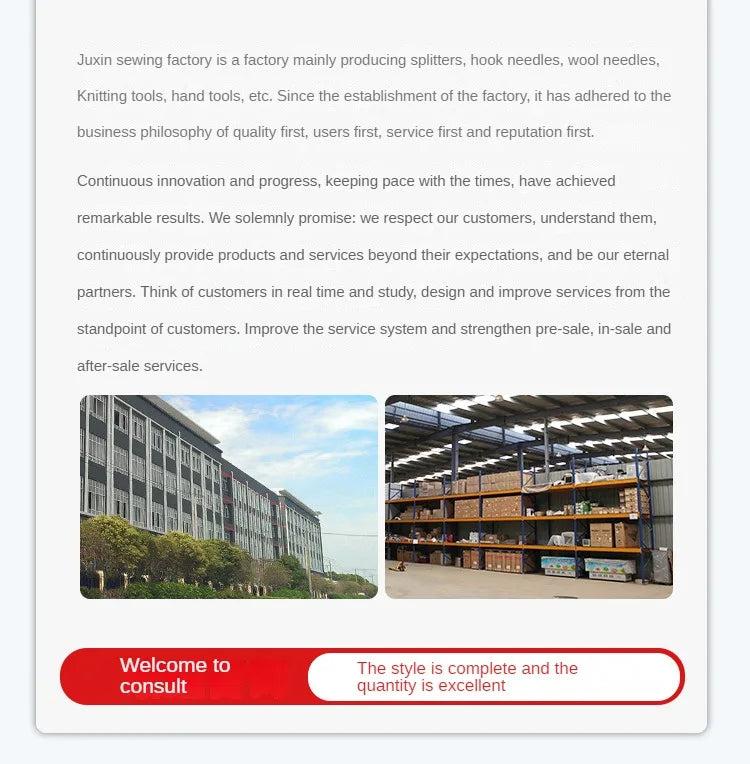 Juxin sewing factory is a factory mainly producing splitters, hook needles, wool needles, Knitting tools, hand tools, etc. Since the establishment of the factory, it has adhered to the business philosophy of quality first, users first, service first and reputation first.

Continuous innovation and progress, keeping pace with the times, have achieved remarkable results. We solemnly promise: we respect our customers, understand them, continuously provide products and services beyond their expectations, and be our eternal partners. Think of customers in real time and study, design and improve services from the standpoint of customers. Improve the service system and strengthen pre-sale, in-sale and after-sale services.

Welcome to consult

The style is complete and the quantity is excellent